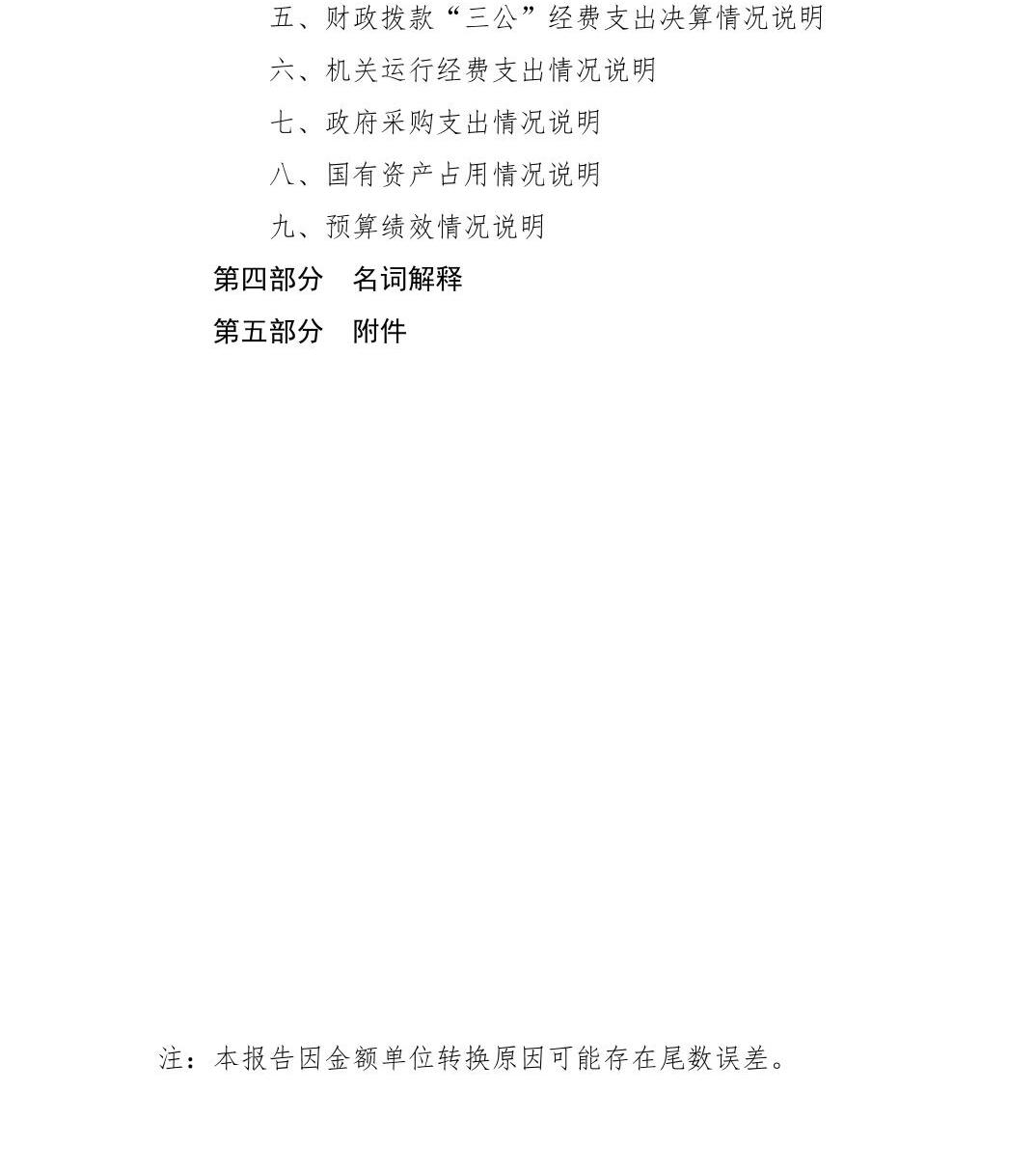 五、财政拨款“三公”经费支出决算情况说明

六、机关运行经费支出情况说明

七、政府采购支出情况说明

八、国有资产占用情况说明

九、预算绩效情况说明

第四部分　名词解释

第五部分　附件

注：本报告因金额单位转换原因可能存在尾数误差。